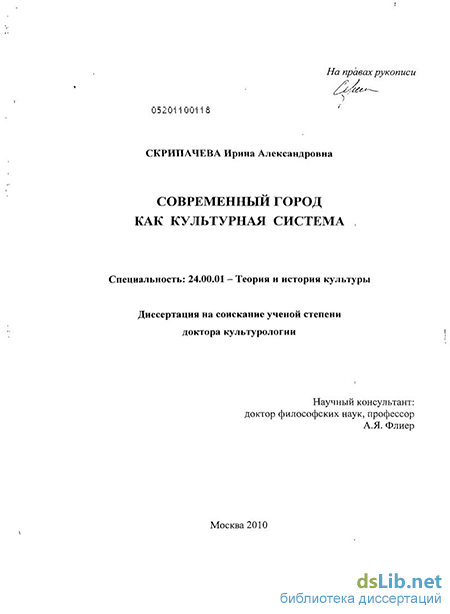 На правах рукописи

05201100118

СКРИПАЧЕВА Ирина Александровна

СОВРЕМЕННЫЙ ГОРОД
КАК КУЛЬТУРНАЯ СИСТЕМА

Специальность: 24.00.01 – Теория и история культуры

Диссертация на соискание ученой степени
доктора культурологии

Научный консультант:
доктор философских наук, профессор
А.Я. Флиер

Москва 2010

dsLib.net
библиотека диссертаций